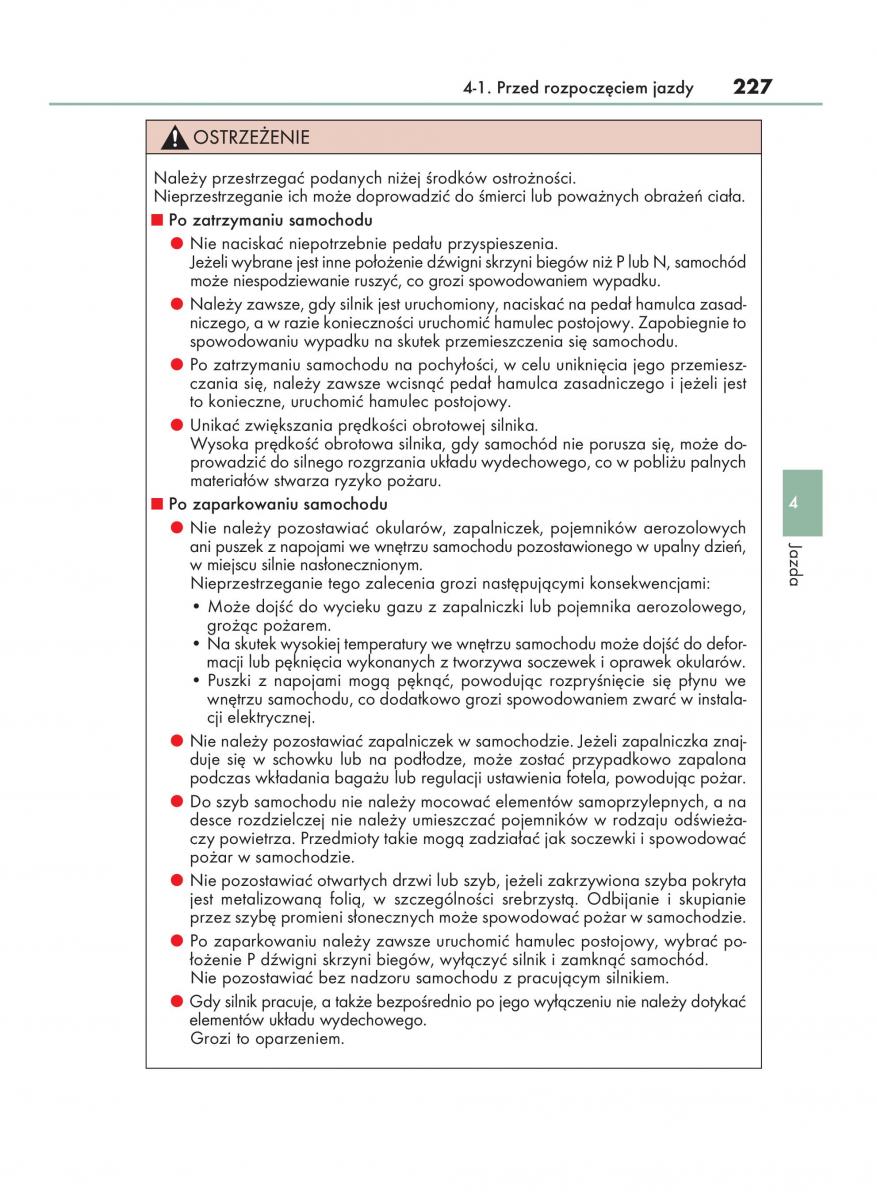 4-1. Przed rozpoczęciem jazdy 227

OSTRZEŻENIE

Należy przestrzegać podanych niżej środków ostrożności.
Nieprzestrzeganie ich może doprowadzić do śmierci lub poważnych obrażeń ciała.

■ Po zatrzymaniu samochodu

● Nie naciskać niepotrzebnie pedału przyspieszenia.
Jeżeli wybrane jest inne położenie dźwigni skrzyni biegów niż P lub N, samochód może niespodziewanie ruszyć, co grozi spowodowaniem wypadku.

● Należy zawsze, gdy silnik jest uruchomiony, naciskać na pedał hamulca zasadniczego, a w razie konieczności uruchomić hamulec postojowy. Zapobiegnie to spowodowaniu wypadku na skutek przemieszczenia się samochodu.

● Po zatrzymaniu samochodu na pochyłości, w celu uniknięcia jego przemieszczania się, należy zawsze wcisnąć pedał hamulca zasadniczego i jeżeli jest to konieczne, uruchomić hamulec postojowy.

● Unikać zwiększania prędkości obrotowej silnika.
Wysoka prędkość obrotowa silnika, gdy samochód nie porusza się, może doprowadzić do silnego rozgrzania układu wydechowego, co w pobliżu palnych materiałów stwarza ryzyko pożaru.

■ Po zaparkowaniu samochodu

● Nie należy pozostawiać okularów, zapalniczek, pojemników aerozolowych ani puszek z napojami we wnętrzu samochodu pozostawionego w upalny dzień, w miejscu silnie nasłonecznionym.
Nieprzestrzeganie tego zalecenia grozi następującymi konsekwencjami:
• Może dojść do wycieku gazu z zapalniczki lub pojemnika aerozolowego, grożąc pożarem.
• Na skutek wysokiej temperatury we wnętrzu samochodu może dojść do deformacji lub pęknięcia wykonanych z tworzywa soczewek i oprawek okularów.
• Puszki z napojami mogą pęknąć, powodując rozpryśnięcie się płynu we wnętrzu samochodu, co dodatkowo grozi spowodowaniem zwarć w instalacji elektrycznej.

● Nie należy pozostawiać zapalniczek w samochodzie. Jeżeli zapalniczka znajduje się w schowku lub na podłodze, może zostać przypadkowo zapalona podczas wkładania bagażu lub regulacji ustawienia fotela, powodując pożar.

● Do szyb samochodu nie należy mocować elementów samoprzylepnych, a na desce rozdzielczej nie należy umieszczać pojemników w rodzaju odświeżaczy powietrza. Przedmioty takie mogą zadziałać jak soczewki i spowodować pożar w samochodzie.

● Nie pozostawiać otwartych drzwi lub szyb, jeżeli zakrzywiona szyba pokryta jest metalizowaną folią, w szczególności srebrzystą. Odbijanie i skupianie przez szybę promieni słonecznych może spowodować pożar w samochodzie.

● Po zaparkowaniu należy zawsze uruchomić hamulec postojowy, wybrać położenie P dźwigni skrzyni biegów, wyłączyć silnik i zamknąć samochód.
Nie pozostawiać bez nadzoru samochodu z pracującym silnikiem.

● Gdy silnik pracuje, a także bezpośrednio po jego wyłączeniu nie należy dotykać elementów układu wydechowego.
Grozi to oparzeniem.

4

Jazda